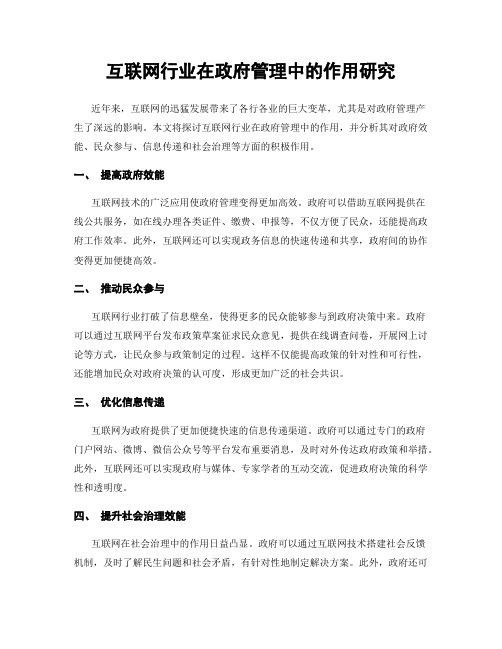 互联网行业在政府管理中的作用研究

近年来，互联网的迅猛发展带来了各行各业的巨大变革，尤其是对政府管理产生了深远的影响。本文将探讨互联网行业在政府管理中的作用，并分析其对政府效能、民众参与、信息传递和社会治理等方面的积极作用。

一、 提高政府效能

互联网技术的广泛应用使政府管理变得更加高效。政府可以借助互联网提供在线公共服务，如在线办理各类证件、缴费、申报等，不仅方便了民众，还能提高政府工作效率。此外，互联网还可以实现政务信息的快速传递和共享，政府间的协作变得更加便捷高效。

二、 推动民众参与

互联网行业打破了信息壁垒，使得更多的民众能够参与到政府决策中来。政府可以通过互联网平台发布政策草案征求民众意见，提供在线调查问卷，开展网上讨论等方式，让民众参与政策制定的过程。这样不仅能提高政策的针对性和可行性，还能增加民众对政府决策的认可度，形成更加广泛的社会共识。

三、 优化信息传递

互联网为政府提供了更加便捷快速的信息传递渠道。政府可以通过专门的政府门户网站、微博、微信公众号等平台发布重要消息，及时对外传达政府政策和举措。此外，互联网还可以实现政府与媒体、专家学者的互动交流，促进政府决策的科学性和透明度。

四、 提升社会治理效能

互联网在社会治理中的作用日益凸显。政府可以通过互联网技术搭建社会反馈机制，及时了解民生问题和社会矛盾，有针对性地制定解决方案。此外，政府还可